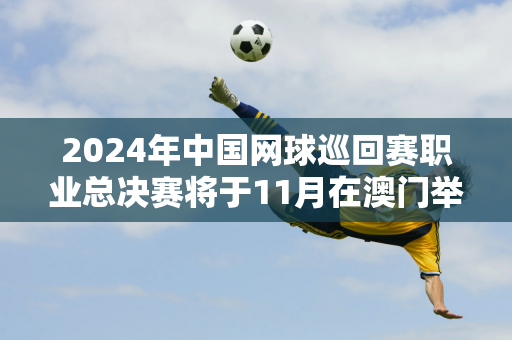 2024年中国网球巡回赛职业总决赛将于11月在澳门举